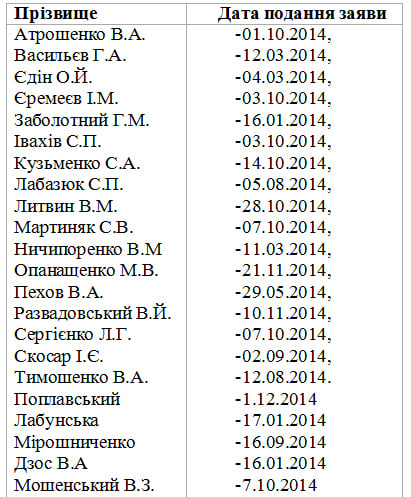 | Прізвище | Дата подання заяви |
|---|---|
| Атрошенко В.А. | -01.10.2014, |
| Васильєв Г.А. | -12.03.2014, |
| Єдін О.Й. | -04.03.2014, |
| Єремеєв І.М. | -03.10.2014, |
| Заболотний Г.М. | -16.01.2014, |
| Івахів С.П. | -03.10.2014, |
| Кузьменко С.А. | -14.10.2014, |
| Лабазюк С.П. | -05.08.2014, |
| Литвин В.М. | -28.10.2014, |
| Мартиняк С.В. | -07.10.2014, |
| Ничипоренко В.М | -11.03.2014, |
| Опанащенко М.В. | -21.11.2014, |
| Пехов В.А. | -29.05.2014, |
| Развадовський В.Й. | -10.11.2014, |
| Сергієнко Л.Г. | -07.10.2014, |
| Скосар І.Є. | -02.09.2014, |
| Тимошенко В.А. | -12.08.2014. |
| Поплавський | -1.12.2014 |
| Лабунська | -17.01.2014 |
| Мірошниченко | -16.09.2014 |
| Дзос В.А | -16.01.2014 |
| Мошенський В.З. | -7.10.2014 |